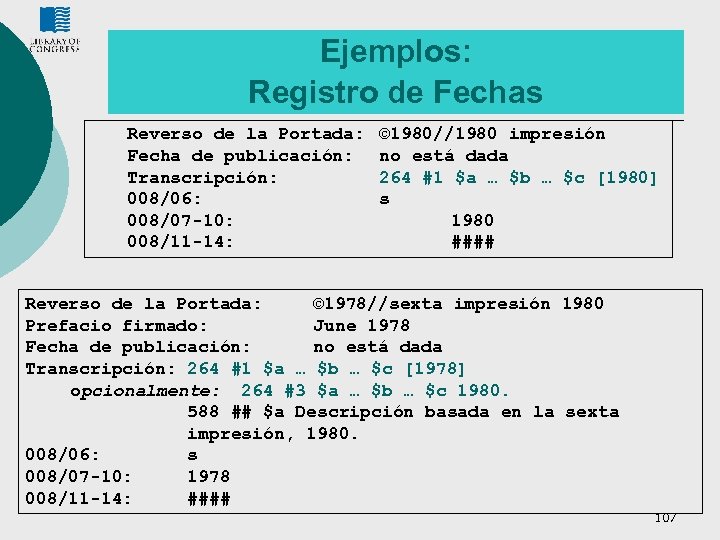 LIBRARY OF CONGRESS

Ejemplos:
Registro de Fechas

Reverso de la Portada: ©1980//1980 impresión
Fecha de publicación: no está dada
Transcripción: 264 #1 $a … $b … $c [1980]
008/06: s
008/07-10: 1980
008/11-14: ####

Reverso de la Portada: ©1978//sexta impresión 1980
Prefacio firmado: June 1978
Fecha de publicación: no está dada
Transcripción: 264 #1 $a … $b … $c [1978]
opcionalmente: 264 #3 $a … $b … $c 1980.
588 ## $a Descripción basada en la sexta impresión, 1980.
008/06: s
008/07-10: 1978
008/11-14: ####

107